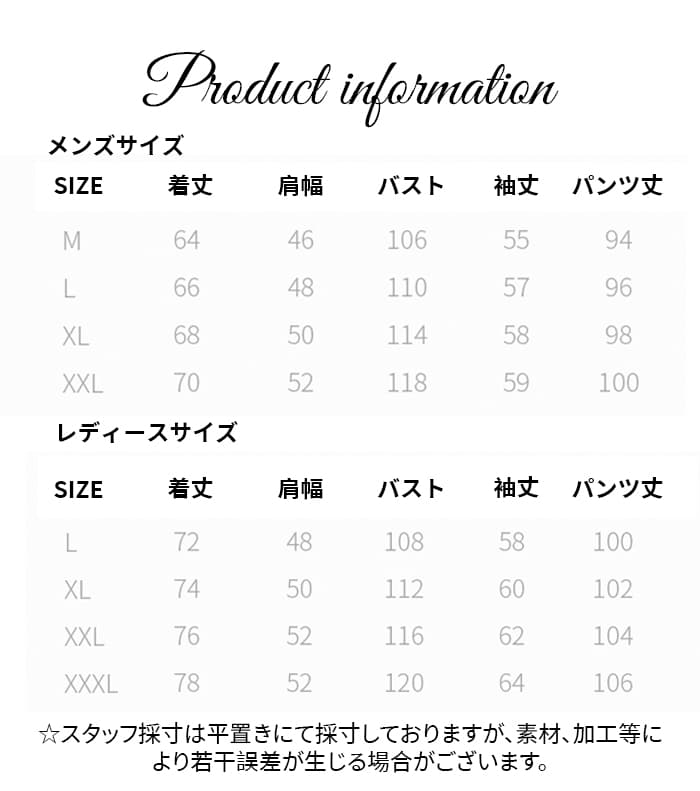 Product information

メンズサイズ

| SIZE | 着丈 | 肩幅 | バスト | 袖丈 | パンツ丈 |
|---|---|---|---|---|---|
| M | 64 | 46 | 106 | 55 | 94 |
| L | 66 | 48 | 110 | 57 | 96 |
| XL | 68 | 50 | 114 | 58 | 98 |
| XXL | 70 | 52 | 118 | 59 | 100 |

レディースサイズ

| SIZE | 着丈 | 肩幅 | バスト | 袖丈 | パンツ丈 |
|---|---|---|---|---|---|
| L | 72 | 48 | 108 | 58 | 100 |
| XL | 74 | 50 | 112 | 60 | 102 |
| XXL | 76 | 52 | 116 | 62 | 104 |
| XXXL | 78 | 52 | 120 | 64 | 106 |

☆スタッフ採寸は平置きにて採寸しておりますが、素材、加工等により若干誤差が生じる場合がございます。